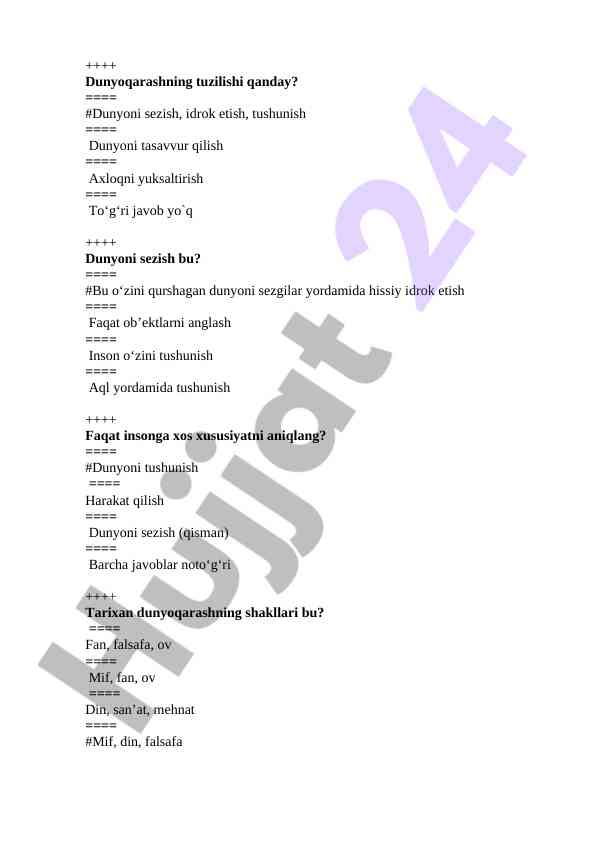 ++++
**Dunyoqarashning tuzilishi qanday?**
====
#Dunyoni sezish, idrok etish, tushunish
====
Dunyoni tasavvur qilish
====
Axloqni yuksaltirish
====
To‘g‘ri javob yo`q

++++
**Dunyoni sezish bu?**
====
#Bu o‘zini qurshagan dunyoni sezgilar yordamida hissiy idrok etish
====
Faqat ob’ektlarni anglash
====
Inson o‘zini tushunish
====
Aql yordamida tushunish

++++
**Faqat insonga xos xususiyatni aniqlang?**
====
#Dunyoni tushunish
====
Harakat qilish
====
Dunyoni sezish (qisman)
====
Barcha javoblar noto‘g‘ri

++++
**Tarixan dunyoqarashning shakllari bu?**
====
Fan, falsafa, ov
====
Mif, fan, ov
====
Din, san’at, mehnat
====
#Mif, din, falsafa

Hujjat 24